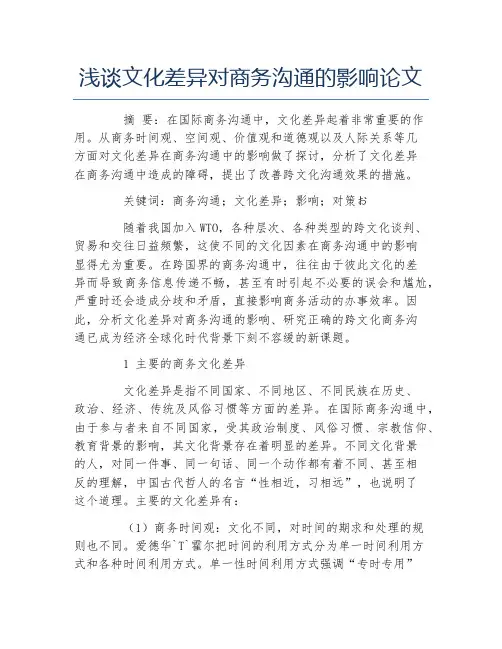 浅谈文化差异对商务沟通的影响论文

摘 要：在国际商务沟通中，文化差异起着非常重要的作用。从商务时间观、空间观、价值观和道德观以及人际关系等几方面对文化差异在商务沟通中的影响做了探讨，分析了文化差异在商务沟通中造成的障碍，提出了改善跨文化沟通效果的措施。

关键词：商务沟通；文化差异；影响；对策お

随着我国加入WTO，各种层次、各种类型的跨文化谈判、贸易和交往日益频繁，这使不同的文化因素在商务沟通中的影响显得尤为重要。在跨国界的商务沟通中，往往由于彼此文化的差异而导致商务信息传递不畅，甚至有时引起不必要的误会和尴尬，严重时还会造成分歧和矛盾，直接影响商务活动的办事效率。因此，分析文化差异对商务沟通的影响、研究正确的跨文化商务沟通已成为经济全球化时代背景下刻不容缓的新课题。

1 主要的商务文化差异

文化差异是指不同国家、不同地区、不同民族在历史、政治、经济、传统及风俗习惯等方面的差异。在国际商务沟通中，由于参与者来自不同国家，受其政治制度、风俗习惯、宗教信仰、教育背景的影响，其文化背景存在着明显的差异。不同文化背景的人，对同一件事、同一句话、同一个动作都有着不同、甚至相反的理解，中国古代哲人的名言“性相近，习相远”，也说明了这个道理。主要的文化差异有：

（1）商务时间观：文化不同，对时间的期求和处理的规则也不同。爱德华`T`霍尔把时间的利用方式分为单一时间利用方式和各种时间利用方式。单一性时间利用方式强调“专时专用”